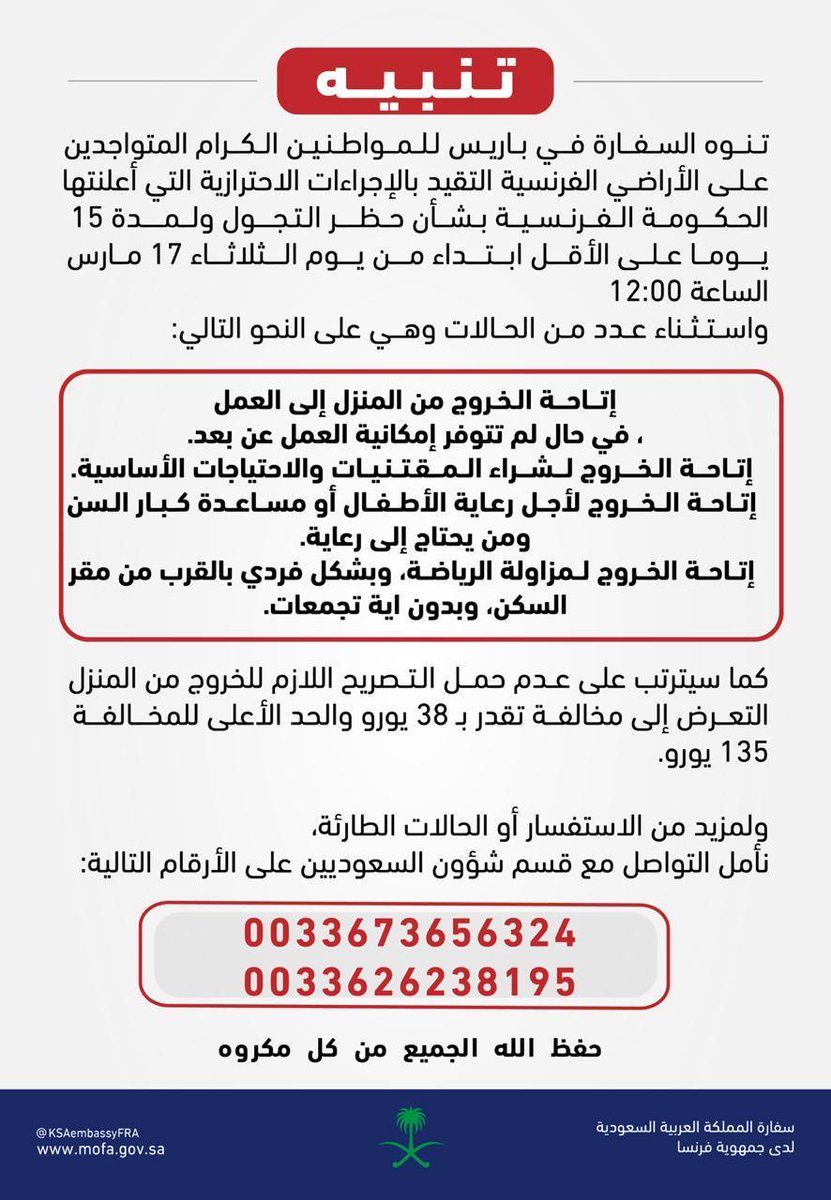 تنبيه

تنوه السفارة في باريس للمواطنين الكرام المتواجدين على الأراضي الفرنسية التقيد بالإجراءات الاحترازية التي أعلنتها الحكومة الفرنسية بشأن حظر التجول ولمدة 15 يوما على الأقل ابتداء من يوم الثلاثاء 17 مارس الساعة 12:00
واستثناء عدد من الحالات وهي على النحو التالي:

إتاحة الخروج من المنزل إلى العمل
، في حال لم تتوفر إمكانية العمل عن بعد.
إتاحة الخروج لشراء المقتنيات والاحتياجات الأساسية.
إتاحة الخروج لأجل رعاية الأطفال أو مساعدة كبار السن ومن يحتاج إلى رعاية.
إتاحة الخروج لمزاولة الرياضة، وبشكل فردي بالقرب من مقر السكن، وبدون اية تجمعات.

كما سيترتب على عدم حمل التصريح اللازم للخروج من المنزل التعرض إلى مخالفة تقدر بـ 38 يورو والحد الأعلى للمخالفة 135 يورو.

ولمزيد من الاستفسار أو الحالات الطارئة،
نأمل التواصل مع قسم شؤون السعوديين على الأرقام التالية:

0033673656324
0033626238195

حفظ الله الجميع من كل مكروه

@KSAembassyFRA
www.mofa.gov.sa

سفارة المملكة العربية السعودية
لدى جمهورية فرنسا